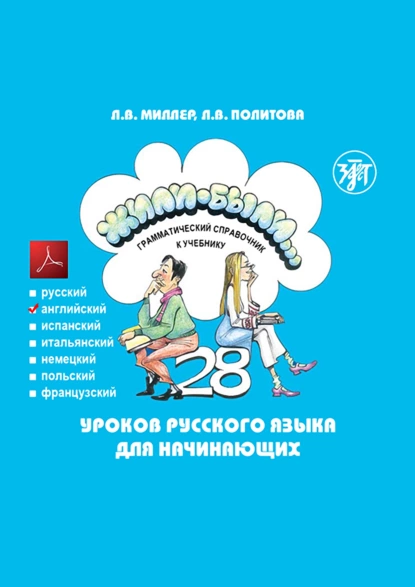 Л.В. МИЛЛЕР, Л.В. ПОЛИТОВА

ЗЛАТ

ЖИЛИ-БЫЛИ...

ГРАММАТИЧЕСКИЙ СПРАВОЧНИК К УЧЕБНИКУ

русский
английский
испанский
итальянский
немецкий
польский
французский

28

УРОКОВ РУССКОГО ЯЗЫКА ДЛЯ НАЧИНАЮЩИХ